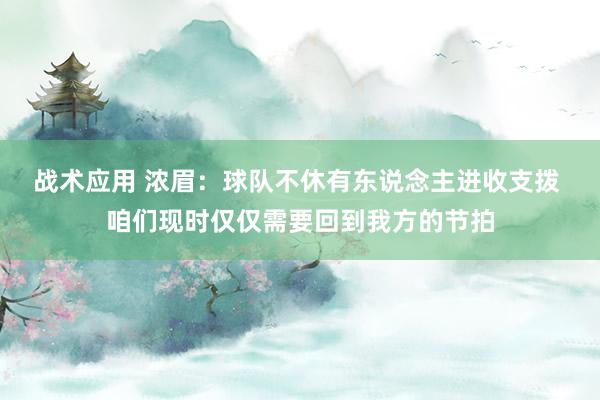 战术应用 浓眉：球队不休有东说念主进收支拨 咱们现时仅仅需要回到我方的节拍